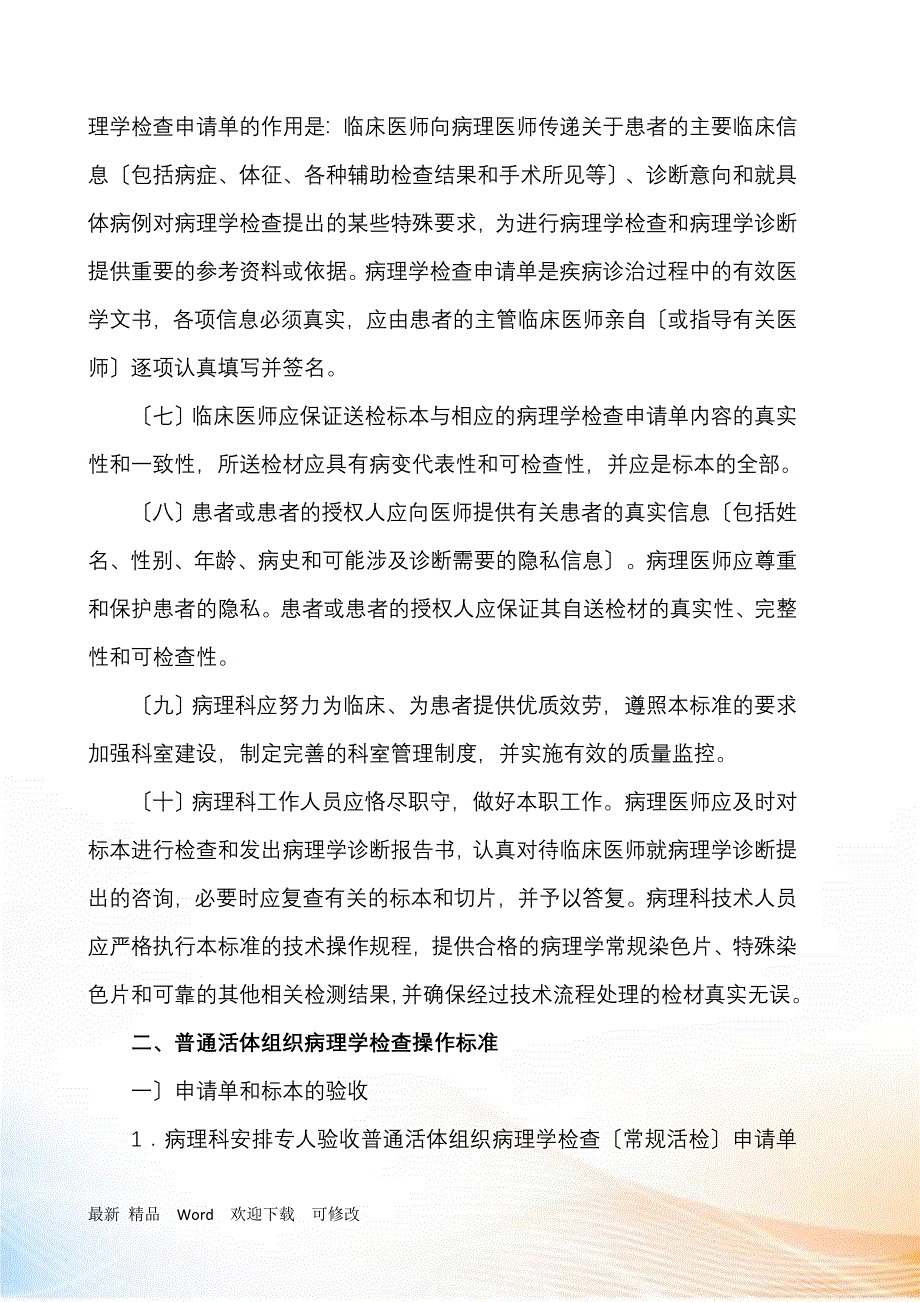 理学检查申请单的作用是：临床医师向病理医师传递关于患者的主要临床信息〔包括病症、体征、各种辅助检查结果和手术所见等〕、诊断意向和就具体病例对病理学检查提出的某些特殊要求，为进行病理学检查和病理学诊断提供重要的参考资料或依据。病理学检查申请单是疾病诊治过程中的有效医学文书，各项信息必须真实，应由患者的主管临床医师亲自〔或指导有关医师〕逐项认真填写并签名。

〔七〕临床医师应保证送检标本与相应的病理学检查申请单内容的真实性和一致性，所送检材应具有病变代表性和可检查性，并应是标本的全部。

〔八〕患者或患者的授权人应向医师提供有关患者的真实信息〔包括姓名、性别、年龄、病史和可能涉及诊断需要的隐私信息〕。病理医师应尊重和保护患者的隐私。患者或患者的授权人应保证其自送检材的真实性、完整性和可检查性。

〔九〕病理科应努力为临床、为患者提供优质效劳，遵照本标准的要求加强科室建设，制定完善的科室管理制度，并实施有效的质量监控。

〔十〕病理科工作人员应恪尽职守，做好本职工作。病理医师应及时对标本进行检查和发出病理学诊断报告书，认真对待临床医师就病理学诊断提出的咨询，必要时应复查有关的标本和切片，并予以答复。病理科技术人员应严格执行本标准的技术操作规程，提供合格的病理学常规染色片、特殊染色片和可靠的其他相关检测结果，并确保经过技术流程处理的检材真实无误。

二、普通活体组织病理学检查操作标准

一〕申请单和标本的验收

1．病理科安排专人验收普通活体组织病理学检查〔常规活检〕申请单

最新 精品 Word 欢迎下载 可修改